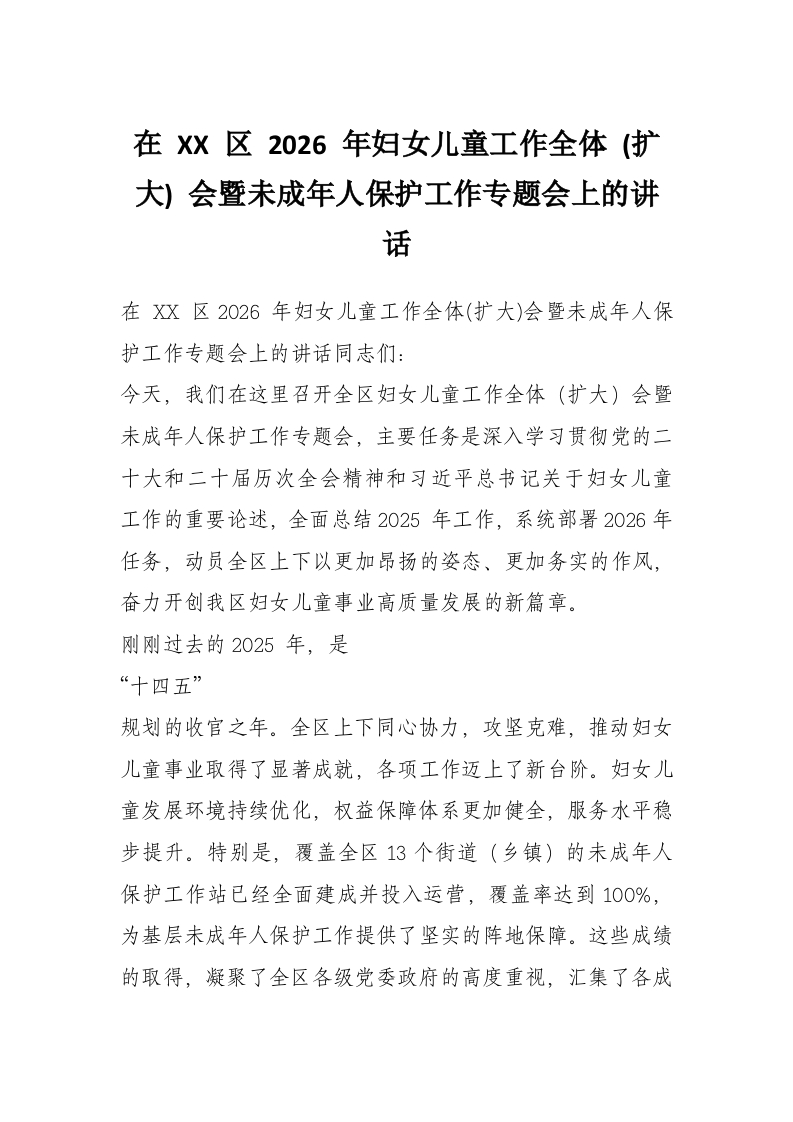 在 XX 区 2026 年妇女儿童工作全体 (扩大) 会暨未成年人保护工作专题会上的讲话

在 XX 区 2026 年妇女儿童工作全体(扩大)会暨未成年人保护工作专题会上的讲话同志们:

今天，我们在这里召开全区妇女儿童工作全体（扩大）会暨未成年人保护工作专题会，主要任务是深入学习贯彻党的二十大和二十届历次全会精神和习近平总书记关于妇女儿童工作的重要论述，全面总结2025 年工作，系统部署2026年任务，动员全区上下以更加昂扬的姿态、更加务实的作风，奋力开创我区妇女儿童事业高质量发展的新篇章。

刚刚过去的 2025 年，是

“十四五”

规划的收官之年。全区上下同心协力，攻坚克难，推动妇女儿童事业取得了显著成就，各项工作迈上了新台阶。妇女儿童发展环境持续优化，权益保障体系更加健全，服务水平稳步提升。特别是，覆盖全区 13 个街道（乡镇）的未成年人保护工作站已经全面建成并投入运营，覆盖率达到 100%，为基层未成年人保护工作提供了坚实的阵地保障。这些成绩的取得，凝聚了全区各级党委政府的高度重视，汇集了各成